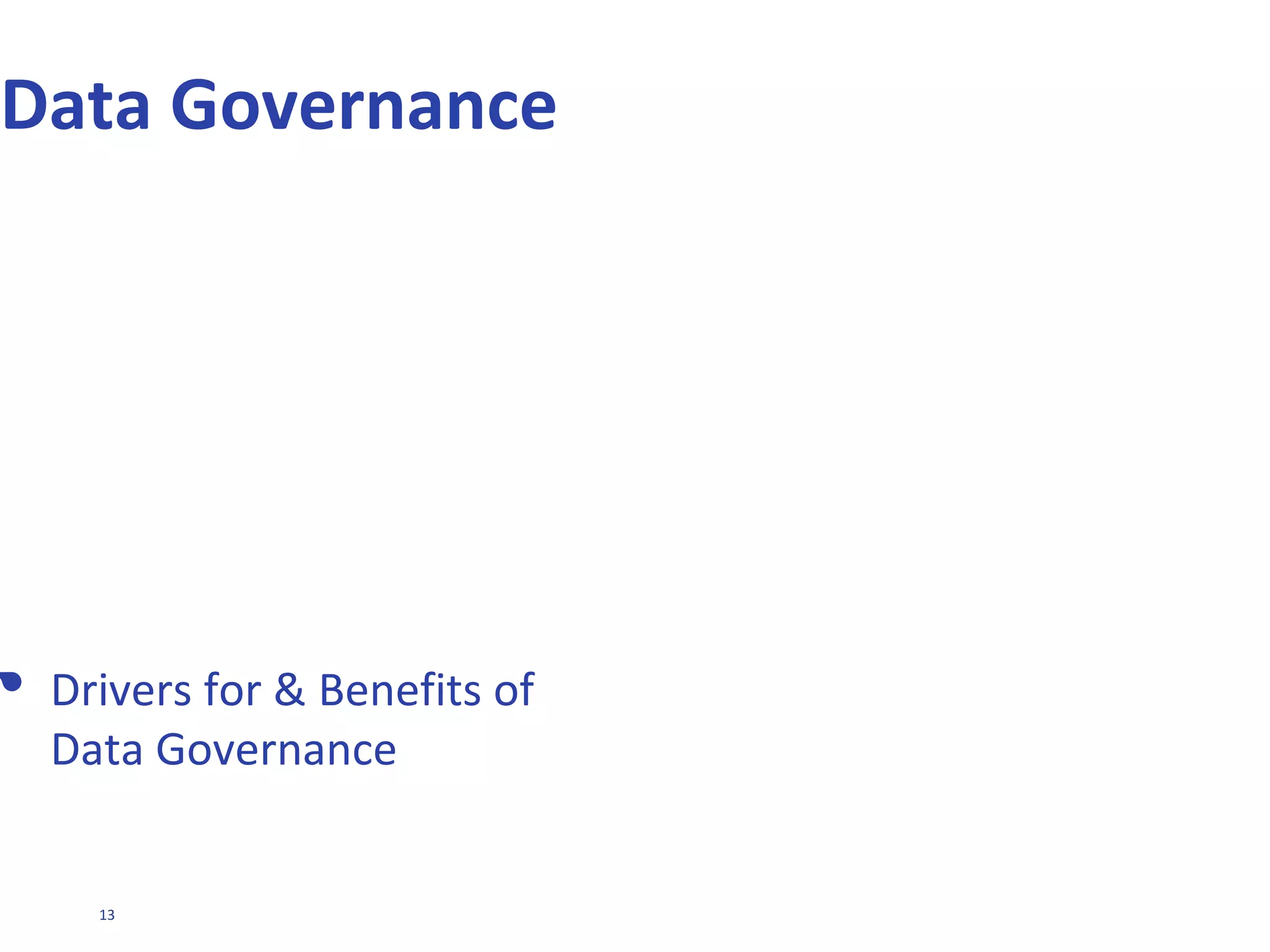 Data Governance

• Drivers for & Benefits of Data Governance

13